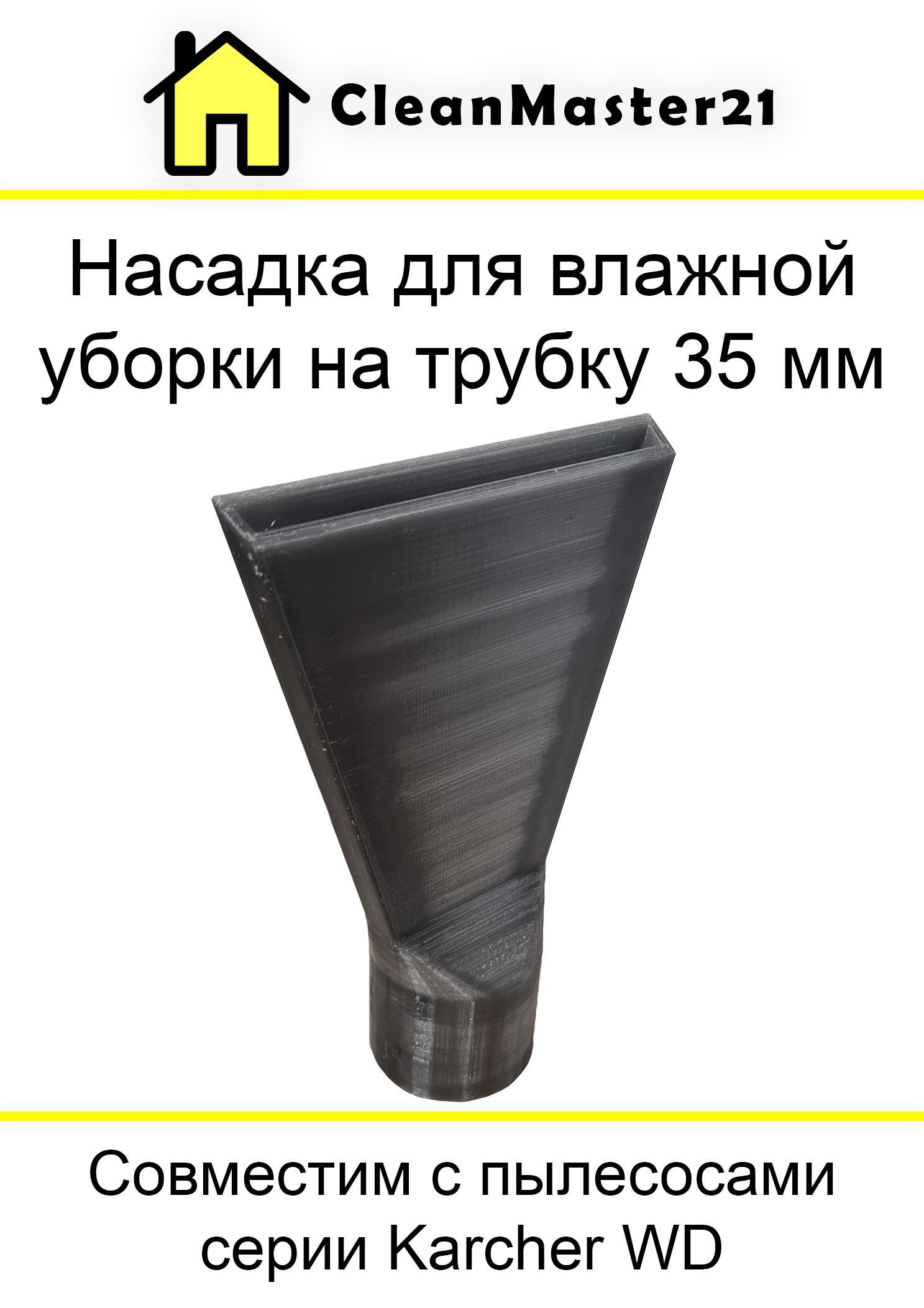 CleanMaster21

Насадка для влажной уборки на трубку 35 мм

Совместим с пылесосами серии Karcher WD